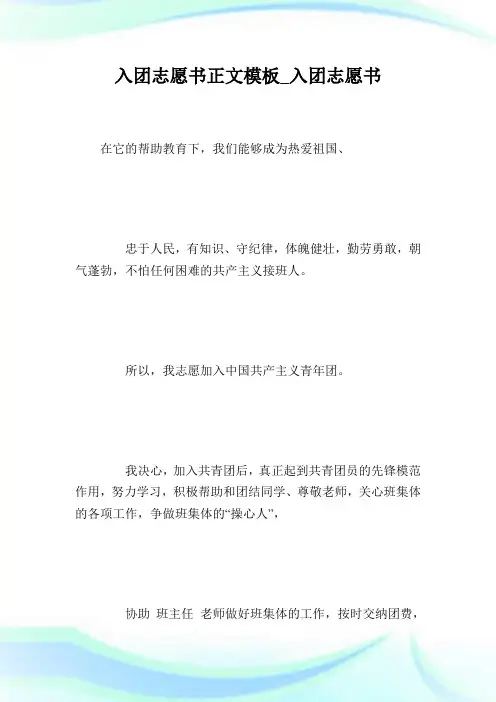 入团志愿书正文模板_入团志愿书

在它的帮助教育下，我们能够成为热爱祖国、

忠于人民，有知识、守纪律，体魄健壮，勤劳勇敢，朝气蓬勃，不怕任何困难的共产主义接班人。

所以，我志愿加入中国共产主义青年团。

我决心，加入共青团后，真正起到共青团员的先锋模范作用，努力学习，积极帮助和团结同学、尊敬老师，关心班集体的各项工作，争做班集体的“操心人”，

协助 班主任 老师做好班集体的工作，按时交纳团费，